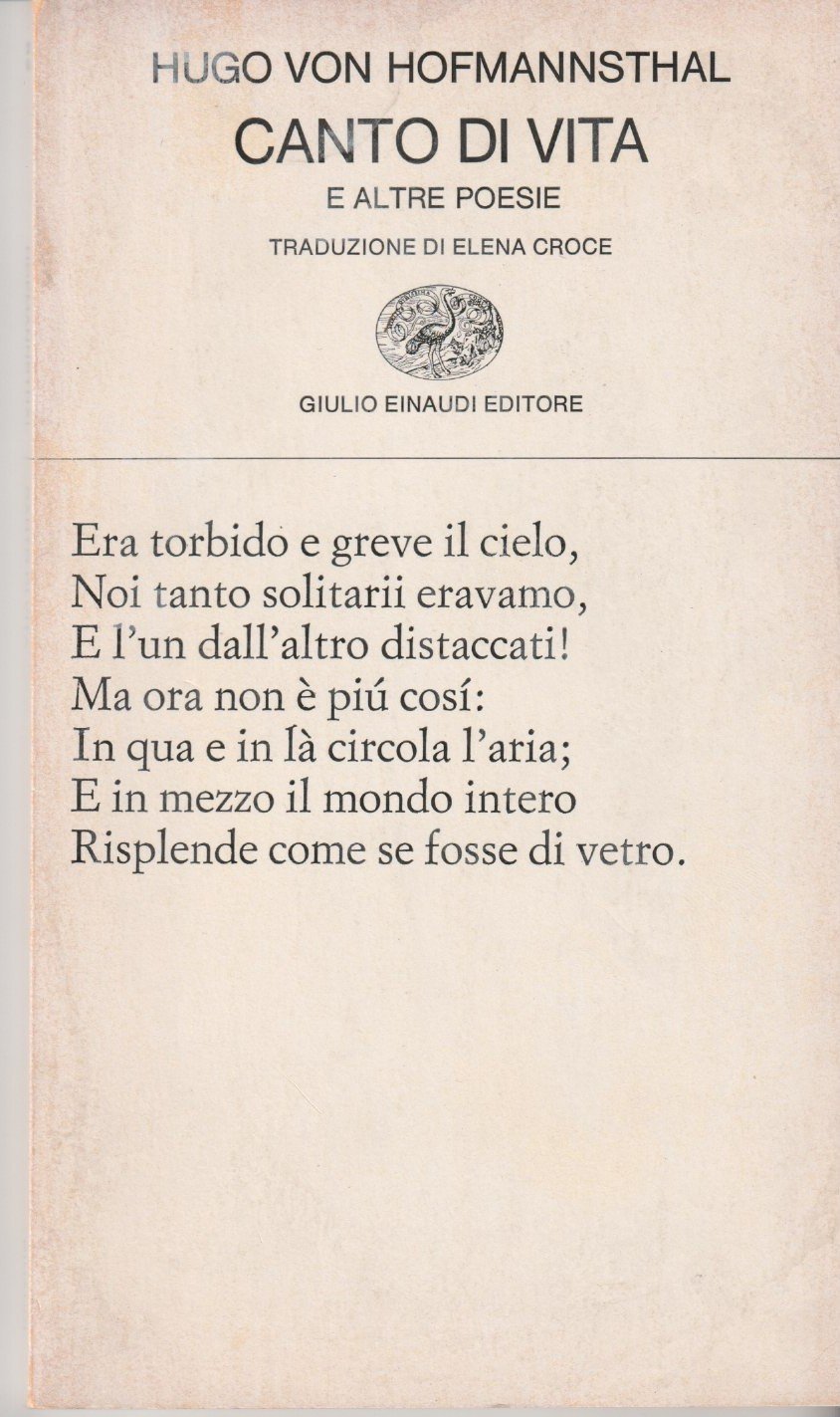 HUGO VON HOFMANNSTHAL

CANTO DI VITA

E ALTRE POESIE

TRADUZIONE DI ELENA CROCE

GIULIO EINAUDI EDITORE

Era torbido e greve il cielo,
Noi tanto solitarii eravamo,
E l'un dall'altro distaccati!
Ma ora non è piú cosí:
In qua e in là circola l'aria;
E in mezzo il mondo intero
Risplende come se fosse di vetro.